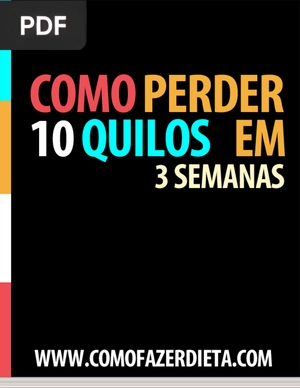 PDF

COMO PERDER 10 QUILOS EM 3 SEMANAS

WWW.COMOFAZERDIETA.COM